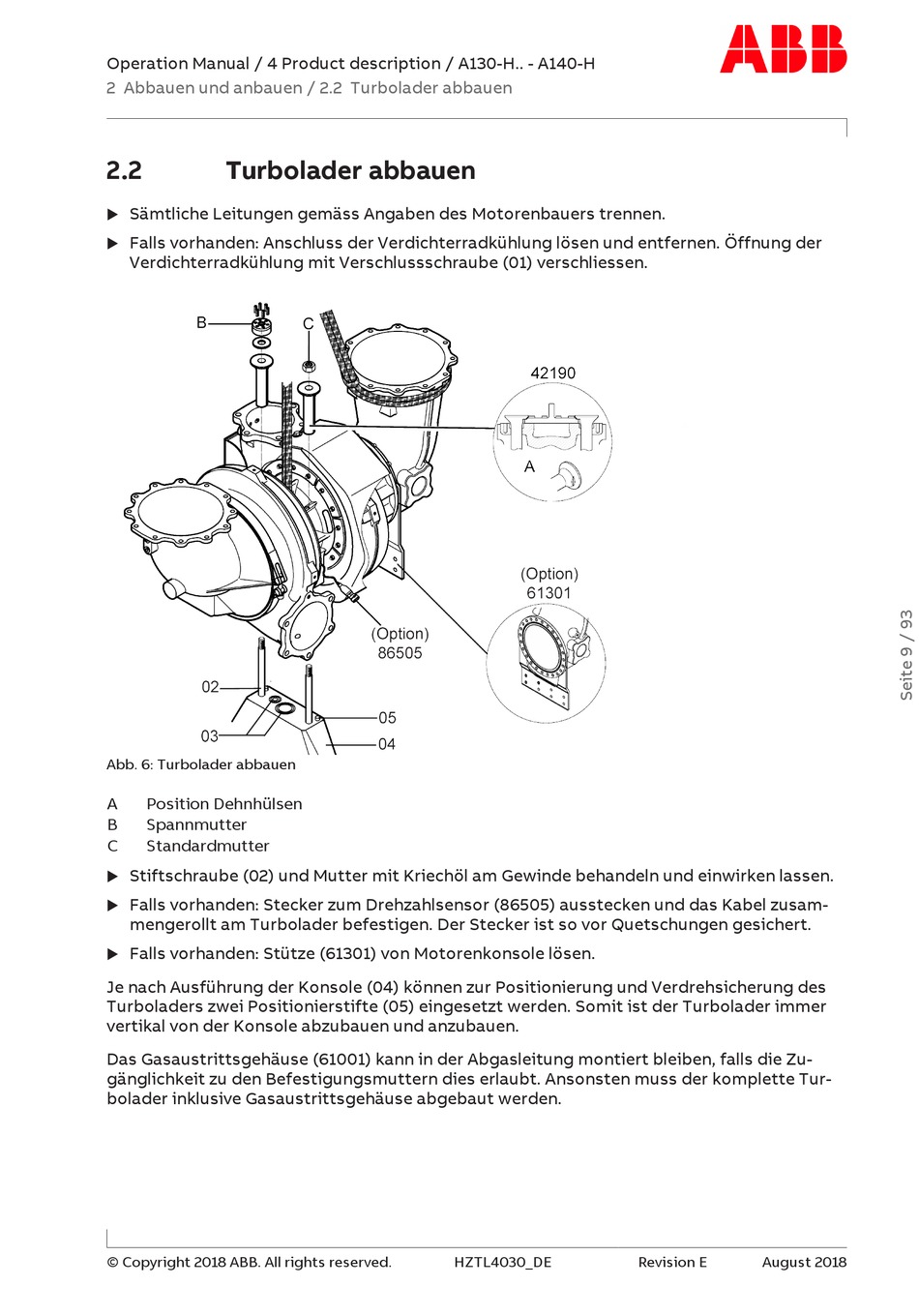 Operation Manual / 4 Product description / A130-H.. - A140-H
2 Abbauen und anbauen / 2.2 Turbolader abbauen

ABB

2.2 Turbolader abbauen

▶ Sämtliche Leitungen gemäss Angaben des Motorenbauers trennen.

▶ Falls vorhanden: Anschluss der Verdichterradkühlung lösen und entfernen. Öffnung der Verdichterradkühlung mit Verschlussschraube (01) verschliessen.

B
C
42190
A
(Option)
61301
(Option)
86505
02
03
05
04

Abb. 6: Turbolader abbauen

A Position Dehnhülsen
B Spannmutter
C Standardmutter

▶ Stiftschraube (02) und Mutter mit Kriechöl am Gewinde behandeln und einwirken lassen.

▶ Falls vorhanden: Stecker zum Drehzahlsensor (86505) ausstecken und das Kabel zusammengerollt am Turbolader befestigen. Der Stecker ist so vor Quetschungen gesichert.

▶ Falls vorhanden: Stütze (61301) von Motorenkonsole lösen.

Je nach Ausführung der Konsole (04) können zur Positionierung und Verdrehsicherung des Turboladers zwei Positionierstifte (05) eingesetzt werden. Somit ist der Turbolader immer vertikal von der Konsole abzubauen und anzubauen.

Das Gasaustrittsgehäuse (61001) kann in der Abgasleitung montiert bleiben, falls die Zugänglichkeit zu den Befestigungsmuttern dies erlaubt. Ansonsten muss der komplette Turbolader inklusive Gasaustrittsgehäuse abgebaut werden.

Seite 9 / 93

© Copyright 2018 ABB. All rights reserved. HZTL4030_DE Revision E August 2018